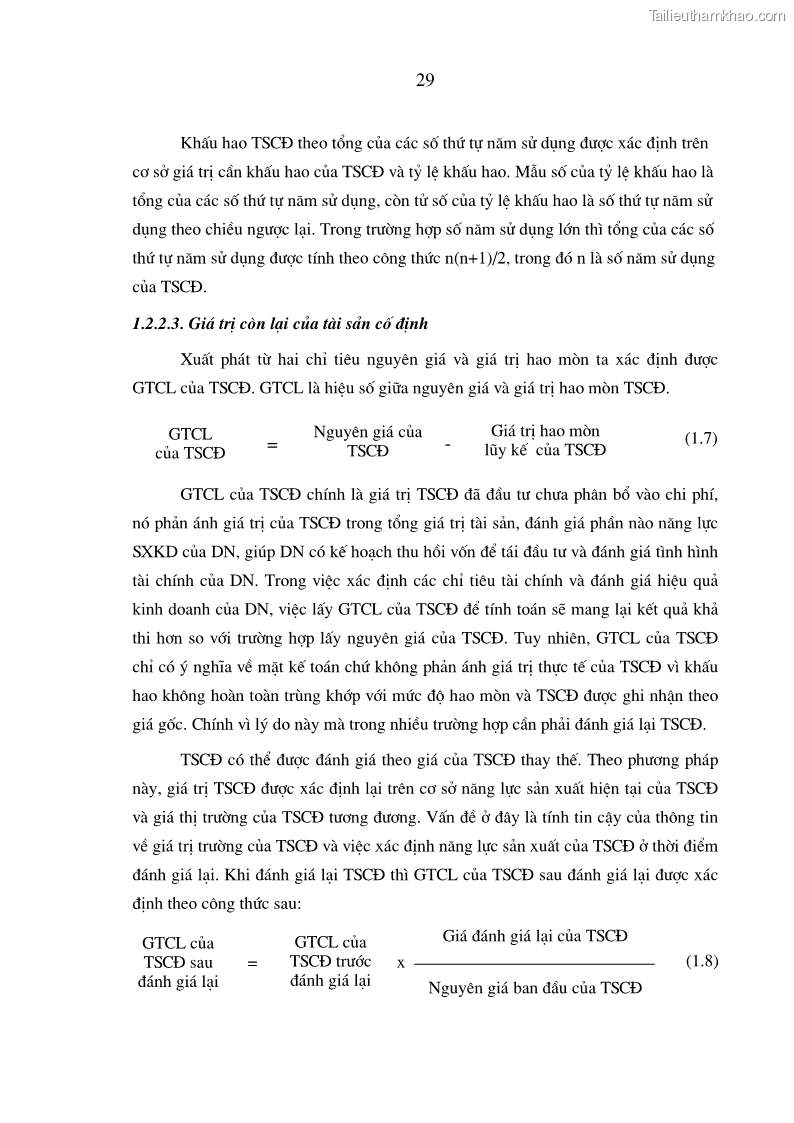 Tailieuthamkhao.com

29

Khấu hao TSCĐ theo tổng của các số thứ tự năm sử dụng được xác định trên cơ sở giá trị cần khấu hao của TSCĐ và tỷ lệ khấu hao. Mẫu số của tỷ lệ khấu hao là tổng của các số thứ tự năm sử dụng, còn tử số của tỷ lệ khấu hao là số thứ tự năm sử dụng theo chiều ngược lại. Trong trường hợp số năm sử dụng lớn thì tổng của các số thứ tự năm sử dụng được tính theo công thức n(n+1)/2, trong đó n là số năm sử dụng của TSCĐ.

1.2.2.3. Giá trị còn lại của tài sản cố định

Xuất phát từ hai chỉ tiêu nguyên giá và giá trị hao mòn ta xác định được GTCL của TSCĐ. GTCL là hiệu số giữa nguyên giá và giá trị hao mòn TSCĐ.

GTCL của TSCĐ = Nguyên giá của TSCĐ - Giá trị hao mòn lũy kế của TSCĐ (1.7)

GTCL của TSCĐ chính là giá trị TSCĐ đã đầu tư chưa phân bổ vào chi phí, nó phản ánh giá trị của TSCĐ trong tổng giá trị tài sản, đánh giá phần nào năng lực SXKD của DN, giúp DN có kế hoạch thu hồi vốn để tái đầu tư và đánh giá tình hình tài chính của DN. Trong việc xác định các chỉ tiêu tài chính và đánh giá hiệu quả kinh doanh của DN, việc lấy GTCL của TSCĐ để tính toán sẽ mang lại kết quả khả thi hơn so với trường hợp lấy nguyên giá của TSCĐ. Tuy nhiên, GTCL của TSCĐ chỉ có ý nghĩa về mặt kế toán chứ không phản ánh giá trị thực tế của TSCĐ vì khấu hao không hoàn toàn trùng khớp với mức độ hao mòn và TSCĐ được ghi nhận theo giá gốc. Chính vì lý do này mà trong nhiều trường hợp cần phải đánh giá lại TSCĐ.

TSCĐ có thể được đánh giá theo giá của TSCĐ thay thế. Theo phương pháp này, giá trị TSCĐ được xác định lại trên cơ sở năng lực sản xuất hiện tại của TSCĐ và giá thị trường của TSCĐ tương đương. Vấn đề ở đây là tính tin cậy của thông tin về giá trị trường của TSCĐ và việc xác định năng lực sản xuất của TSCĐ ở thời điểm đánh giá lại. Khi đánh giá lại TSCĐ thì GTCL của TSCĐ sau đánh giá lại được xác định theo công thức sau:

GTCL của TSCĐ sau đánh giá lại = GTCL của TSCĐ trước đánh giá lại x $\frac{\text{Giá đánh giá lại của TSCĐ}}{\text{Nguyên giá ban đầu của TSCĐ}}$ (1.8)